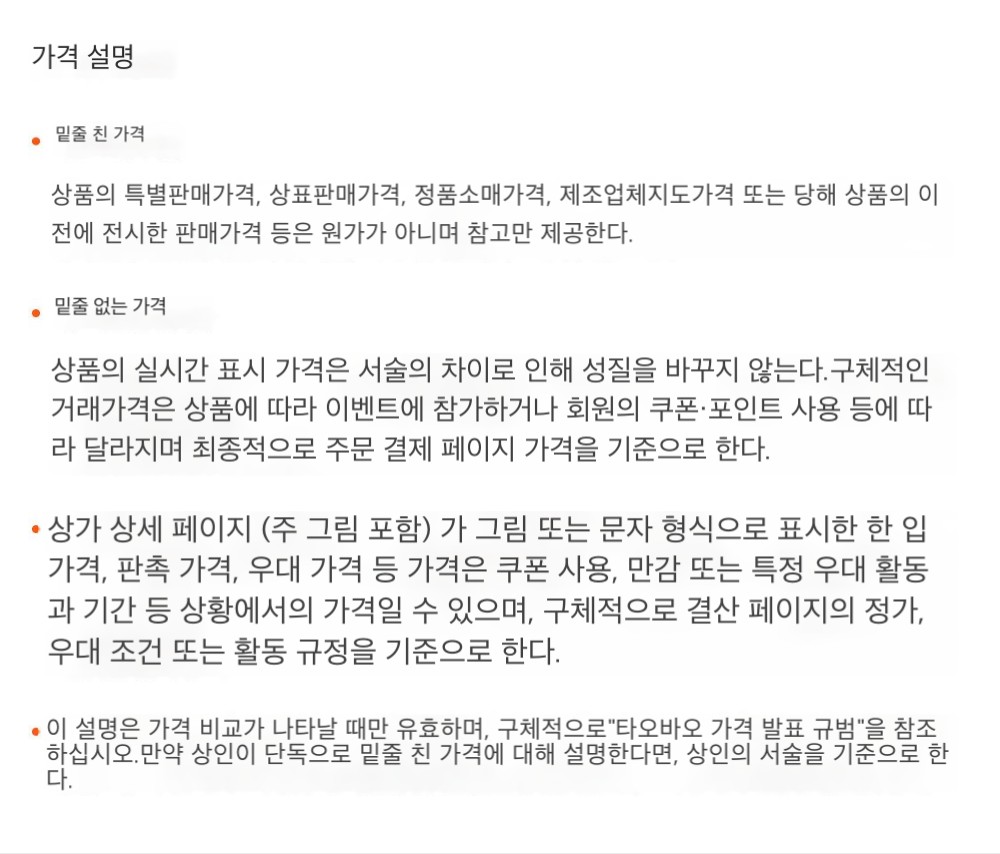 가격 설명

• 밑줄 친 가격

상품의 특별판매가격, 상표판매가격, 정품소매가격, 제조업체지도가격 또는 당해 상품의 이전에 전시한 판매가격 등은 원가가 아니며 참고만 제공한다.

• 밑줄 없는 가격

상품의 실시간 표시 가격은 서술의 차이로 인해 성질을 바꾸지 않는다.구체적인 거래가격은 상품에 따라 이벤트에 참가하거나 회원의 쿠폰·포인트 사용 등에 따라 달라지며 최종적으로 주문 결제 페이지 가격을 기준으로 한다.

• 상가 상세 페이지 (주 그림 포함) 가 그림 또는 문자 형식으로 표시한 한 입 가격, 판촉 가격, 우대 가격 등 가격은 쿠폰 사용, 만감 또는 특정 우대 활동과 기간 등 상황에서의 가격일 수 있으며, 구체적으로 결산 페이지의 정가, 우대 조건 또는 활동 규정을 기준으로 한다.

• 이 설명은 가격 비교가 나타날 때만 유효하며, 구체적으로"타오바오 가격 발표 규범"을 참조하십시오.만약 상인이 단독으로 밑줄 친 가격에 대해 설명한다면, 상인의 서술을 기준으로 한다.